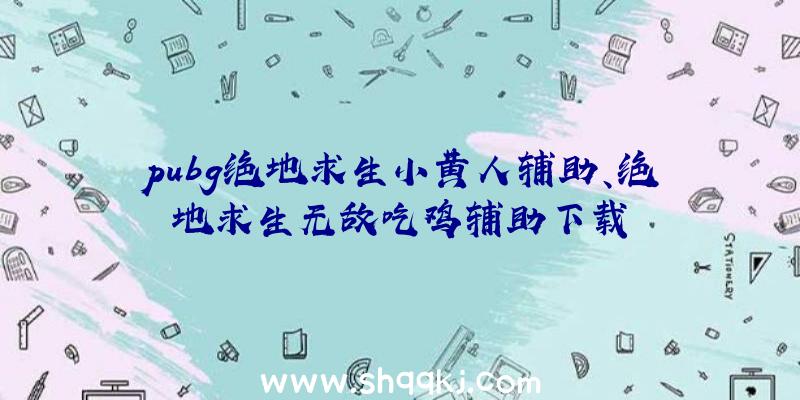 pubg绝地求生小黄人辅助、绝地求生无敌吃鸡辅助下载

STATIONERY

www.shqqkj.com